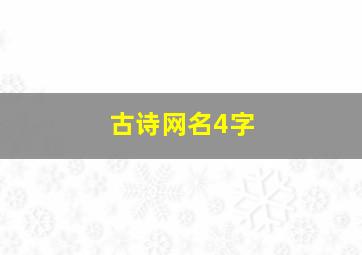 古诗网名4字